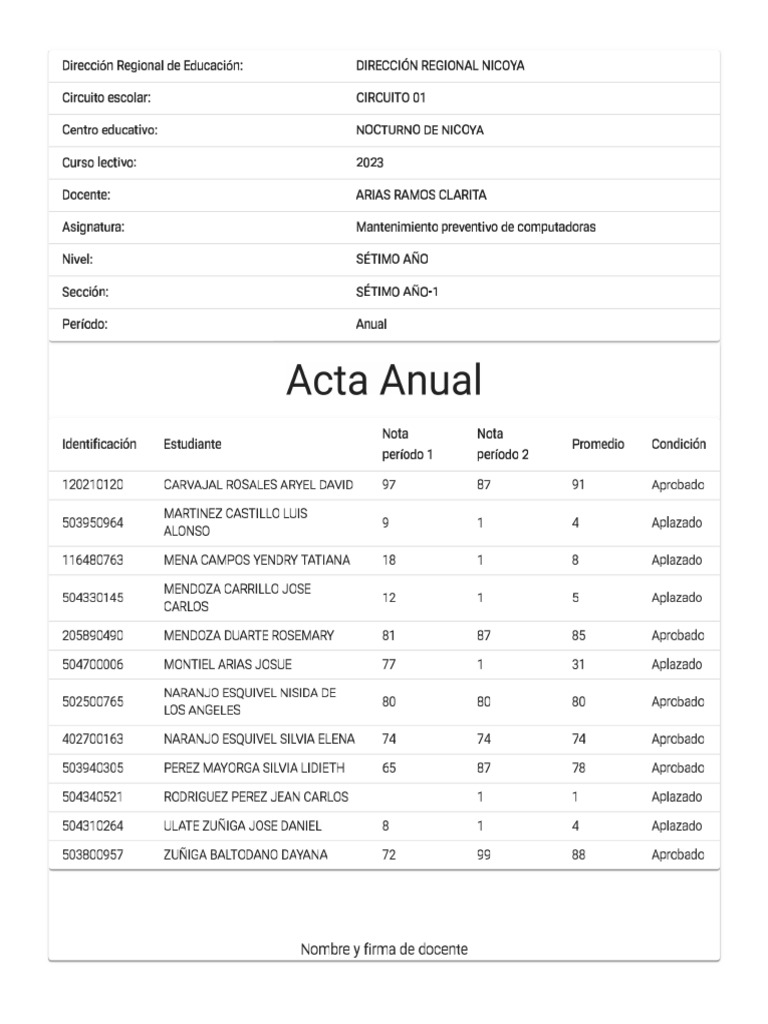 Dirección Regional de Educación: DIRECCIÓN REGIONAL NICOYA
Circuito escolar: CIRCUITO 01
Centro educativo: NOCTURNO DE NICOYA
Curso lectivo: 2023
Docente: ARIAS RAMOS CLARITA
Asignatura: Mantenimiento preventivo de computadoras
Nivel: SÉTIMO AÑO
Sección: SÉTIMO AÑO-1
Período: Anual

Acta Anual

| Identificación | Estudiante | Nota período 1 | Nota período 2 | Promedio | Condición |
|---|---|---|---|---|---|
| 120210120 | CARVAJAL ROSALES ARYEL DAVID | 97 | 87 | 91 | Aprobado |
| 503950964 | MARTINEZ CASTILLO LUIS ALONSO | 9 | 1 | 4 | Aplazado |
| 116480763 | MENA CAMPOS YENDRY TATIANA | 18 | 1 | 8 | Aplazado |
| 504330145 | MENDOZA CARRILLO JOSE CARLOS | 12 | 1 | 5 | Aplazado |
| 205890490 | MENDOZA DUARTE ROSEMARY | 81 | 87 | 85 | Aprobado |
| 504700006 | MONTIEL ARIAS JOSUE | 77 | 1 | 31 | Aplazado |
| 502500765 | NARANJO ESQUIVEL NISIDA DE LOS ANGELES | 80 | 80 | 80 | Aprobado |
| 402700163 | NARANJO ESQUIVEL SILVIA ELENA | 74 | 74 | 74 | Aprobado |
| 503940305 | PEREZ MAYORGA SILVIA LIDIETH | 65 | 87 | 78 | Aprobado |
| 504340521 | RODRIGUEZ PEREZ JEAN CARLOS |  | 1 | 1 | Aplazado |
| 504310264 | ULATE ZUÑIGA JOSE DANIEL | 8 | 1 | 4 | Aplazado |
| 503800957 | ZUÑIGA BALTODANO DAYANA | 72 | 99 | 88 | Aprobado |

Nombre y firma de docente